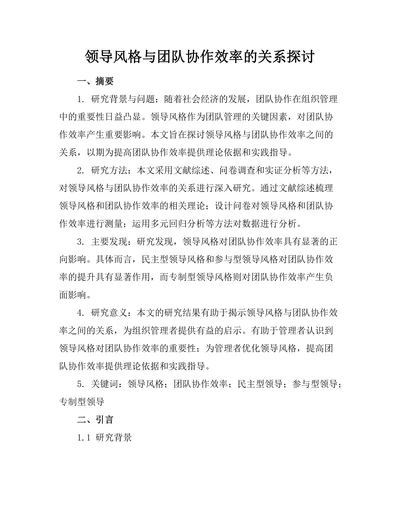 领导风格与团队协作效率的关系探讨

一、摘要

1. 研究背景与问题：随着社会经济的发展，团队协作在组织管理中的重要性日益凸显。领导风格作为团队管理的关键因素，对团队协作效率产生重要影响。本文旨在探讨领导风格与团队协作效率之间的关系，以期为提高团队协作效率提供理论依据和实践指导。

2. 研究方法：本文采用文献综述、问卷调查和实证分析等方法，对领导风格与团队协作效率的关系进行深入研究。通过文献综述梳理领导风格和团队协作效率的相关理论；设计问卷对领导风格和团队协作效率进行测量；运用多元回归分析等方法对数据进行分析。

3. 主要发现：研究发现，领导风格对团队协作效率具有显著的正向影响。具体而言，民主型领导风格和参与型领导风格对团队协作效率的提升具有显著作用，而专制型领导风格则对团队协作效率产生负面影响。

4. 研究意义：本文的研究结果有助于揭示领导风格与团队协作效率之间的关系，为组织管理者提供有益的启示。有助于管理者认识到领导风格对团队协作效率的重要性；为管理者优化领导风格，提高团队协作效率提供理论依据和实践指导。

5. 关键词：领导风格；团队协作效率；民主型领导；参与型领导；专制型领导

二、引言

1.1 研究背景